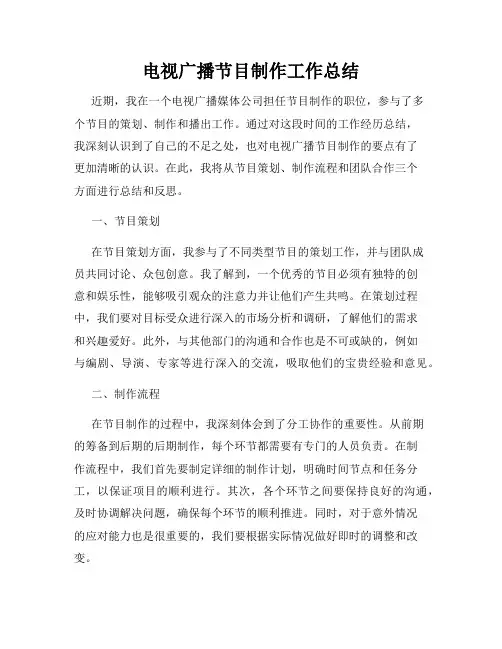 电视广播节目制作工作总结

近期，我在一个电视广播媒体公司担任节目制作的职位，参与了多个节目的策划、制作和播出工作。通过对这段时间的工作经历总结，我深刻认识到了自己的不足之处，也对电视广播节目制作的要点有了更加清晰的认识。在此，我将从节目策划、制作流程和团队合作三个方面进行总结和反思。

一、节目策划

在节目策划方面，我参与了不同类型节目的策划工作，并与团队成员共同讨论、众包创意。我了解到，一个优秀的节目必须有独特的创意和娱乐性，能够吸引观众的注意力并让他们产生共鸣。在策划过程中，我们要对目标受众进行深入的市场分析和调研，了解他们的需求和兴趣爱好。此外，与其他部门的沟通和合作也是不可或缺的，例如与编剧、导演、专家等进行深入的交流，吸取他们的宝贵经验和意见。

二、制作流程

在节目制作的过程中，我深刻体会到了分工协作的重要性。从前期的筹备到后期的后期制作，每个环节都需要有专门的人员负责。在制作流程中，我们首先要制定详细的制作计划，明确时间节点和任务分工，以保证项目的顺利进行。其次，各个环节之间要保持良好的沟通，及时协调解决问题，确保每个环节的顺利推进。同时，对于意外情况的应对能力也是很重要的，我们要根据实际情况做好即时的调整和改变。